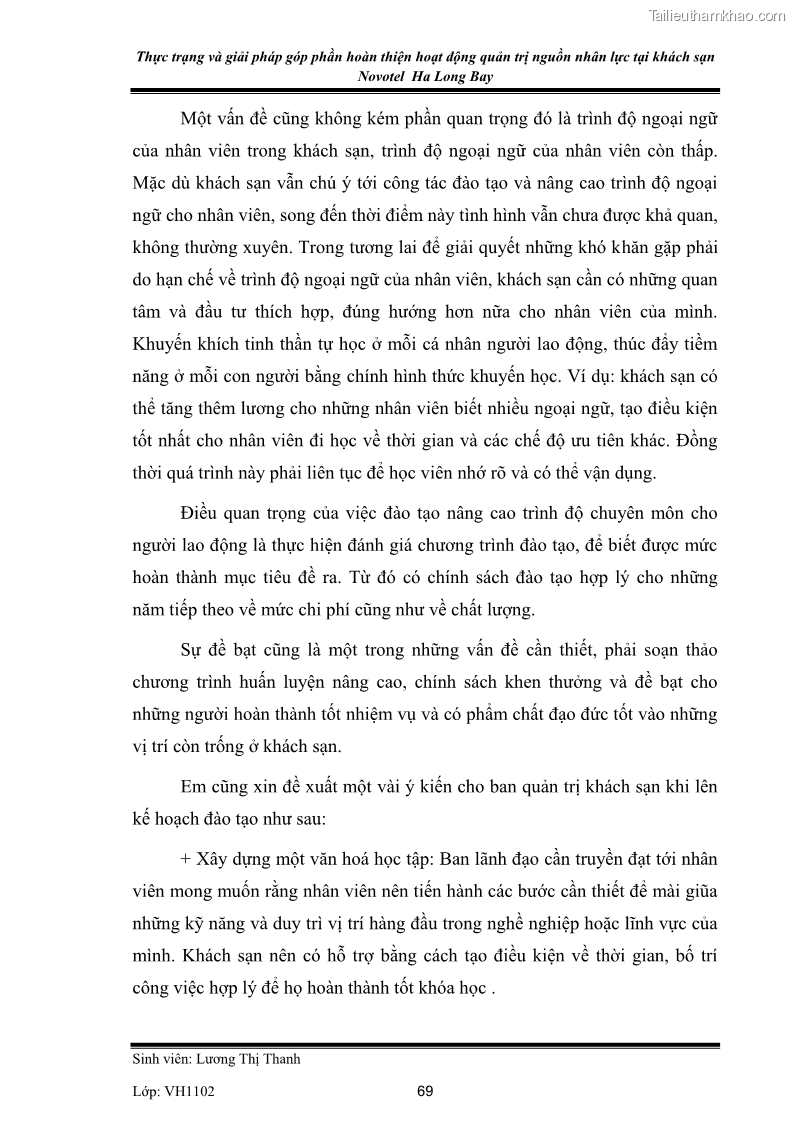 Tailieuthamkhao.com

Thực trạng và giải pháp góp phần hoàn thiện hoạt động quản trị nguồn nhân lực tại khách sạn Novotel Ha Long Bay

Một vấn đề cũng không kém phần quan trọng đó là trình độ ngoại ngữ của nhân viên trong khách sạn, trình độ ngoại ngữ của nhân viên còn thấp. Mặc dù khách sạn vẫn chú ý tới công tác đào tạo và nâng cao trình độ ngoại ngữ cho nhân viên, song đến thời điểm này tình hình vẫn chưa được khả quan, không thường xuyên. Trong tương lai để giải quyết những khó khăn gặp phải do hạn chế về trình độ ngoại ngữ của nhân viên, khách sạn cần có những quan tâm và đầu tư thích hợp, đúng hướng hơn nữa cho nhân viên của mình. Khuyến khích tinh thần tự học ở mỗi cá nhân người lao động, thúc đẩy tiềm năng ở mỗi con người bằng chính hình thức khuyến học. Ví dụ: khách sạn có thể tăng thêm lương cho những nhân viên biết nhiều ngoại ngữ, tạo điều kiện tốt nhất cho nhân viên đi học về thời gian và các chế độ ưu tiên khác. Đồng thời quá trình này phải liên tục để học viên nhớ rõ và có thể vận dụng.

Điều quan trọng của việc đào tạo nâng cao trình độ chuyên môn cho người lao động là thực hiện đánh giá chương trình đào tạo, để biết được mức hoàn thành mục tiêu đề ra. Từ đó có chính sách đào tạo hợp lý cho những năm tiếp theo về mức chi phí cũng như về chất lượng.

Sự đề bạt cũng là một trong những vấn đề cần thiết, phải soạn thảo chương trình huấn luyện nâng cao, chính sách khen thưởng và đề bạt cho những người hoàn thành tốt nhiệm vụ và có phẩm chất đạo đức tốt vào những vị trí còn trống ở khách sạn.

Em cũng xin đề xuất một vài ý kiến cho ban quản trị khách sạn khi lên kế hoạch đào tạo như sau:

+ Xây dựng một văn hoá học tập: Ban lãnh đạo cần truyền đạt tới nhân viên mong muốn rằng nhân viên nên tiến hành các bước cần thiết để mài giũa những kỹ năng và duy trì vị trí hàng đầu trong nghề nghiệp hoặc lĩnh vực của mình. Khách sạn nên có hỗ trợ bằng cách tạo điều kiện về thời gian, bố trí công việc hợp lý để họ hoàn thành tốt khóa học .

Sinh viên: Lương Thị Thanh

Lớp: VH1102

69